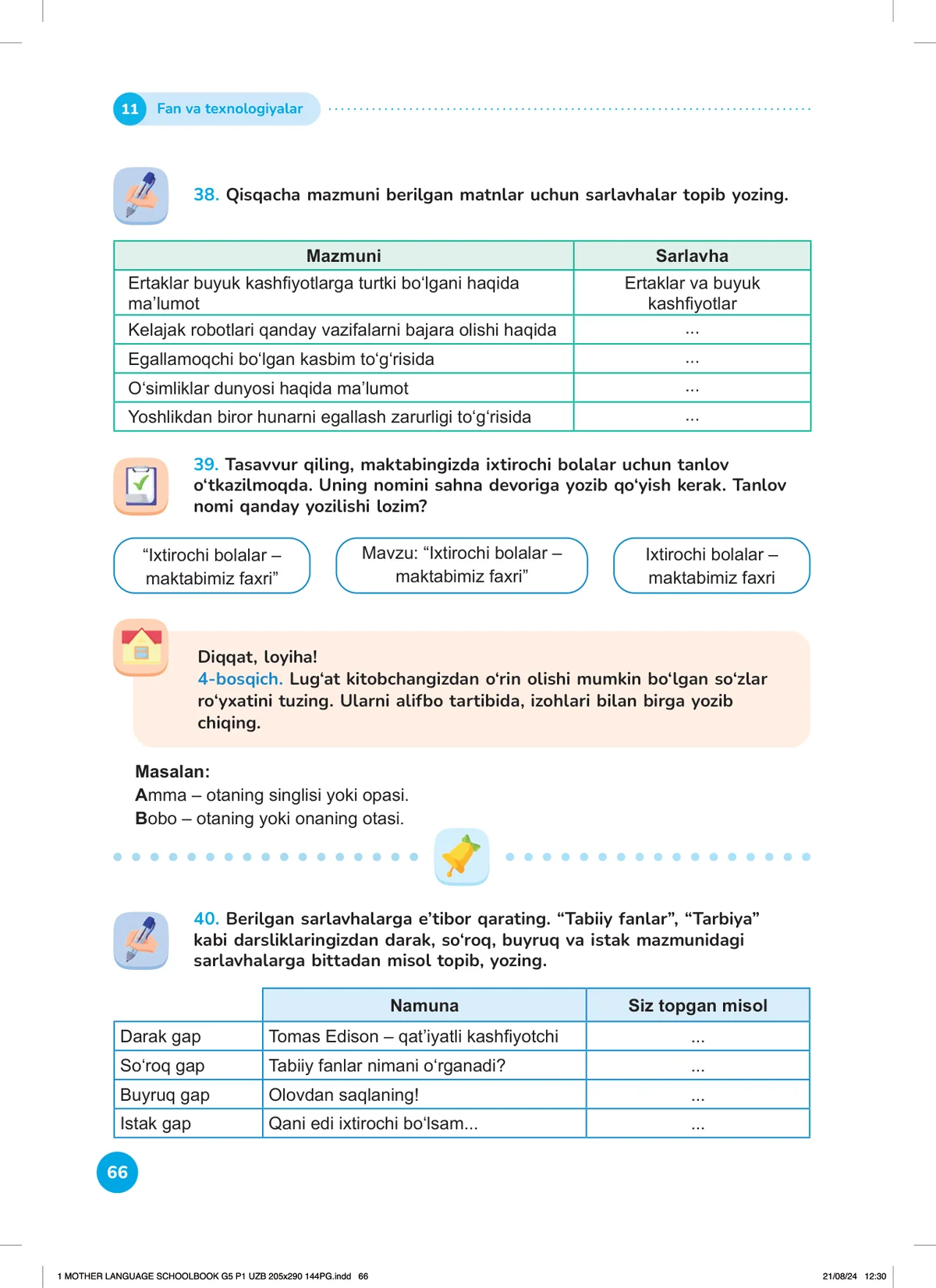 11 Fan va texnologiyalar

38. Qisqacha mazmuni berilgan matnlar uchun sarlavhalar topib yozing.

| Mazmuni | Sarlavha |
|---|---|
| Ertaklar buyuk kashfiyotlarga turtki bo‘lgani haqida ma’lumot | Ertaklar va buyuk kashfiyotlar |
| Kelajak robotlari qanday vazifalarni bajara olishi haqida | ... |
| Egallamoqchi bo‘lgan kasbim to‘g‘risida | ... |
| O‘simliklar dunyosi haqida ma’lumot | ... |
| Yoshlikdan biror hunarni egallash zarurligi to‘g‘risida | ... |

39. Tasavvur qiling, maktabingizda ixtirochi bolalar uchun tanlov o‘tkazilmoqda. Uning nomini sahna devoriga yozib qo‘yish kerak. Tanlov nomi qanday yozilishi lozim?

“Ixtirochi bolalar – maktabimiz faxri”

Mavzu: “Ixtirochi bolalar – maktabimiz faxri”

Ixtirochi bolalar – maktabimiz faxri

Diqqat, loyiha!
4-bosqich. Lug‘at kitobchangizdan o‘rin olishi mumkin bo‘lgan so‘zlar ro‘yxatini tuzing. Ularni alifbo tartibida, izohlari bilan birga yozib chiqing.

Masalan:
Amma – otaning singlisi yoki opasi.
Bobo – otaning yoki onaning otasi.

40. Berilgan sarlavhalarga e’tibor qarating. “Tabiiy fanlar”, “Tarbiya” kabi darsliklaringizdan darak, so‘roq, buyruq va istak mazmunidagi sarlavhalarga bittadan misol topib, yozing.

| | Namuna | Siz topgan misol |
|---|---|---|
| Darak gap | Tomas Edison – qat’iyatli kashfiyotchi | ... |
| So‘roq gap | Tabiiy fanlar nimani o‘rganadi? | ... |
| Buyruq gap | Olovdan saqlaning! | ... |
| Istak gap | Qani edi ixtirochi bo‘lsam... | ... |

66

1 MOTHER LANGUAGE SCHOOLBOOK G5 P1 UZB 205x290 144PG.indd 66 21/08/24 12:30